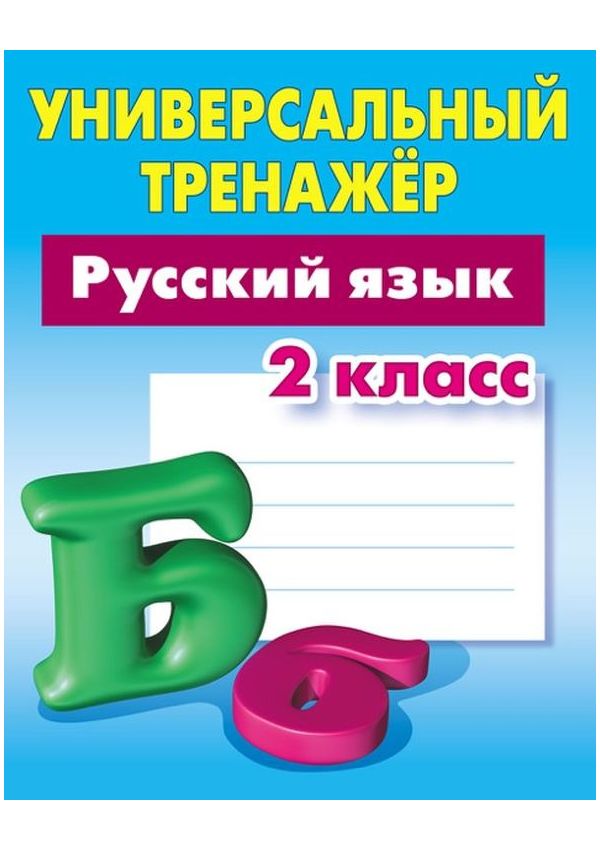 УНИВЕРСАЛЬНЫЙ ТРЕНАЖЁР

Русский язык

2 класс

Б б